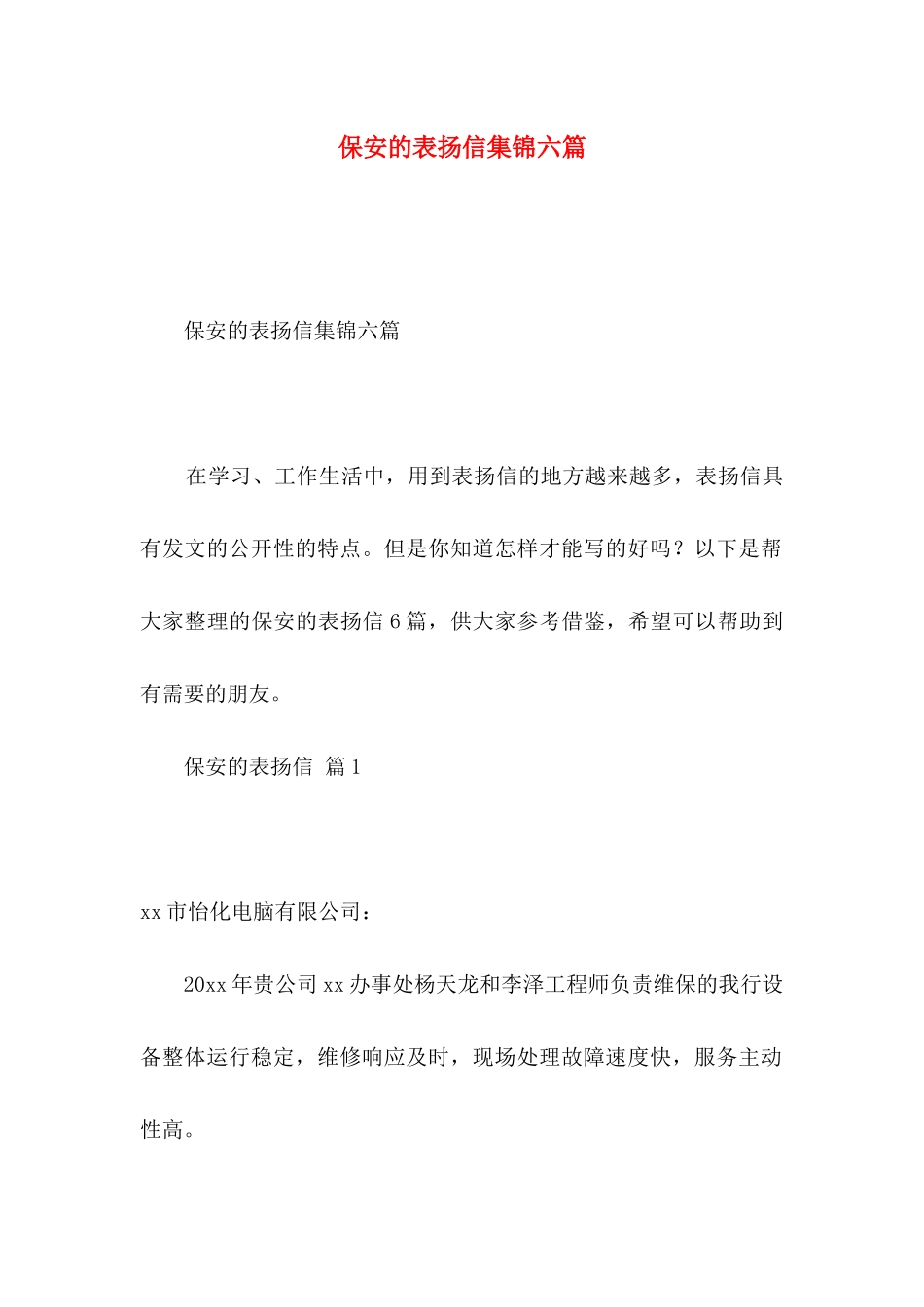 保安的表扬信集锦六篇

保安的表扬信集锦六篇

在学习、工作生活中，用到表扬信的地方越来越多，表扬信具有发文的公开性的特点。但是你知道怎样才能写的好吗？以下是帮大家整理的保安的表扬信6篇，供大家参考借鉴，希望可以帮助到有需要的朋友。

保安的表扬信 篇1

xx市怡化电脑有限公司：

20xx年贵公司xx办事处杨天龙和李泽工程师负责维保的我行设备整体运行稳定，维修响应及时，现场处理故障速度快，服务主动性高。